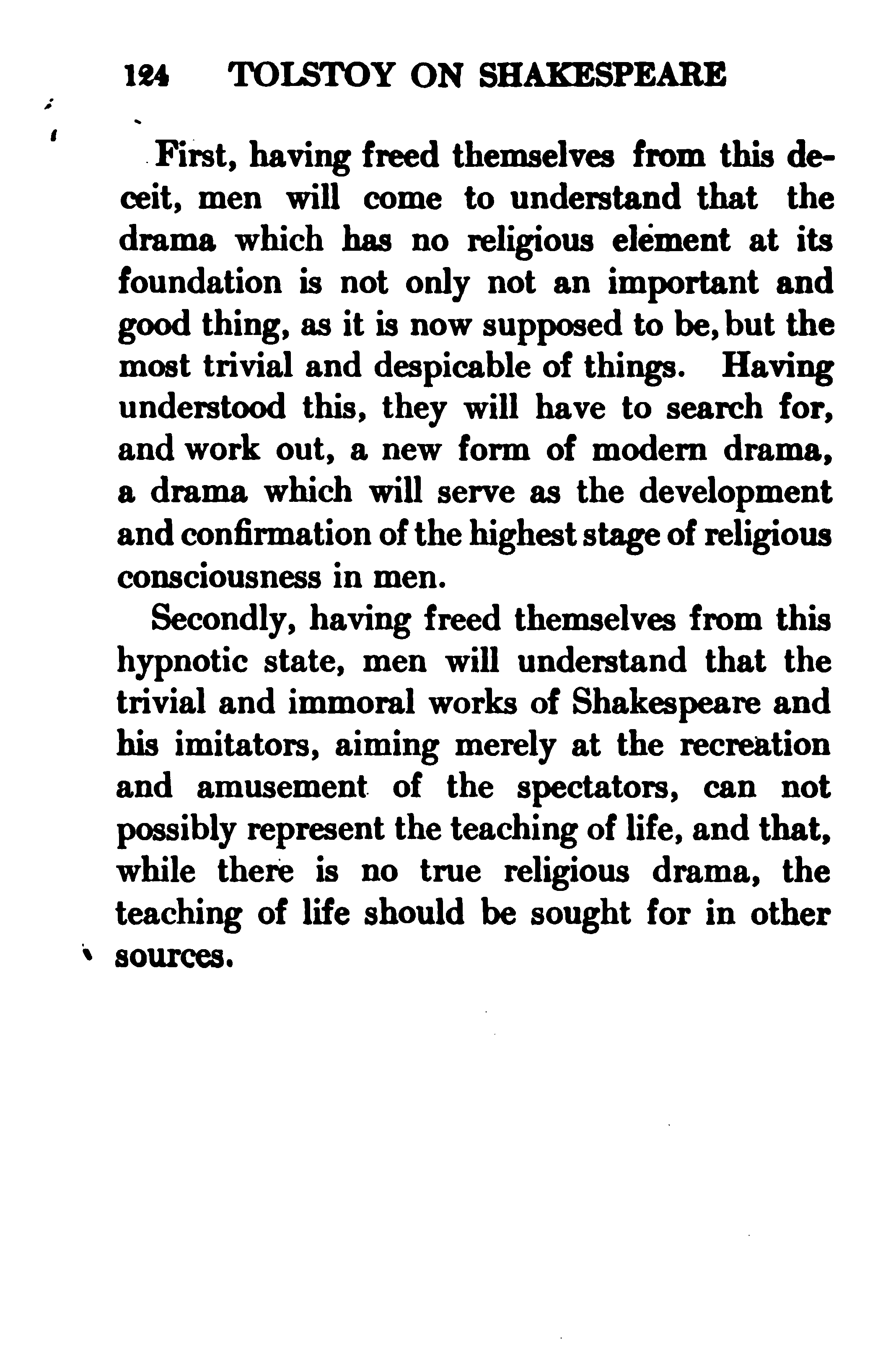 124 TOLSTOY ON SHAKESPEARE

First, having freed themselves from this deceit, men will come to understand that the drama which has no religious element at its foundation is not only not an important and good thing, as it is now supposed to be, but the most trivial and despicable of things. Having understood this, they will have to search for, and work out, a new form of modern drama, a drama which will serve as the development and confirmation of the highest stage of religious consciousness in men.

Secondly, having freed themselves from this hypnotic state, men will understand that the trivial and immoral works of Shakespeare and his imitators, aiming merely at the recreation and amusement of the spectators, can not possibly represent the teaching of life, and that, while there is no true religious drama, the teaching of life should be sought for in other sources.